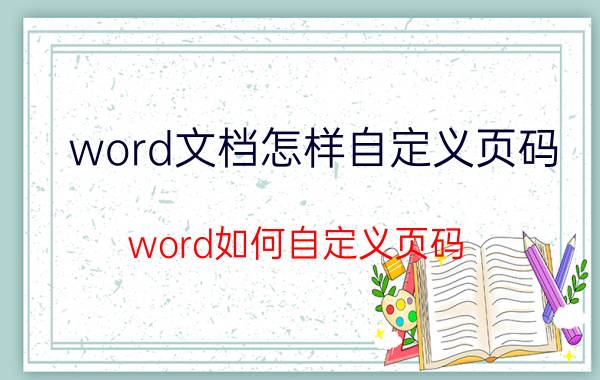 word文档怎样自定义页码

word如何自定义页码